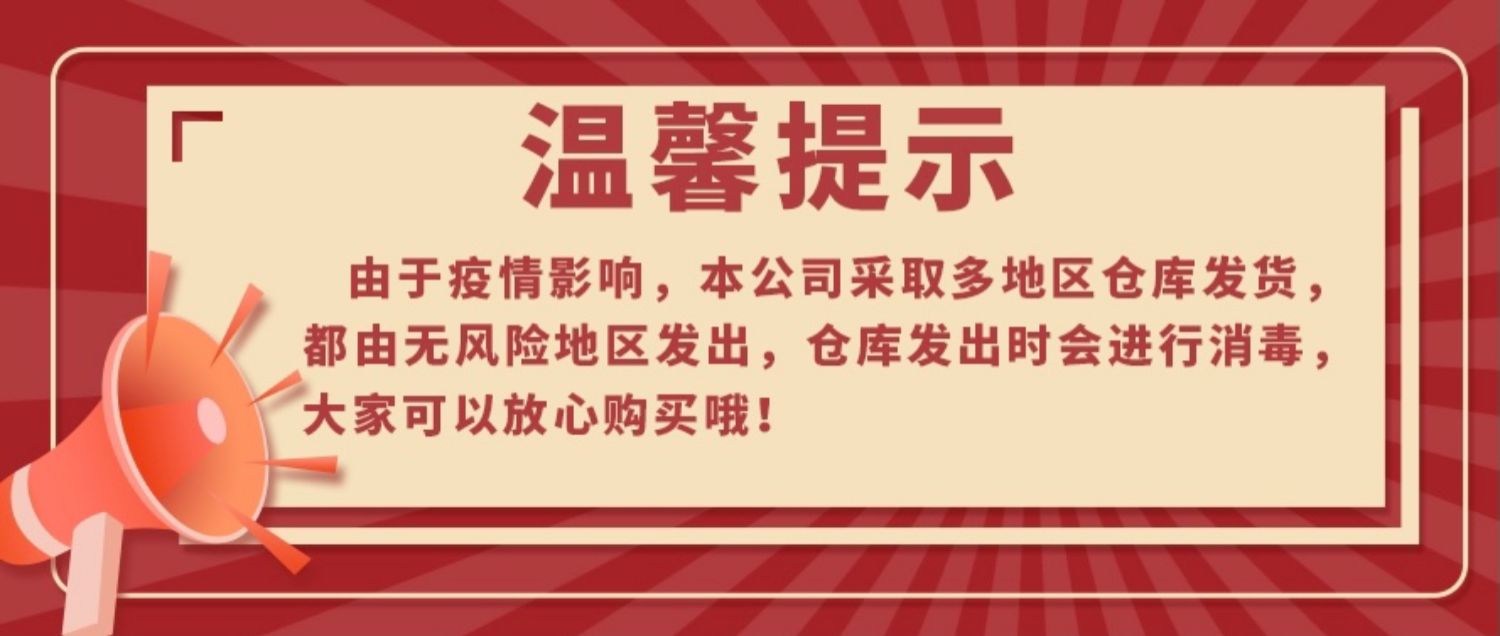 温馨提示

由于疫情影响，本公司采取多地区仓库发货，都由无风险地区发出，仓库发出时会进行消毒，大家可以放心购买哦！